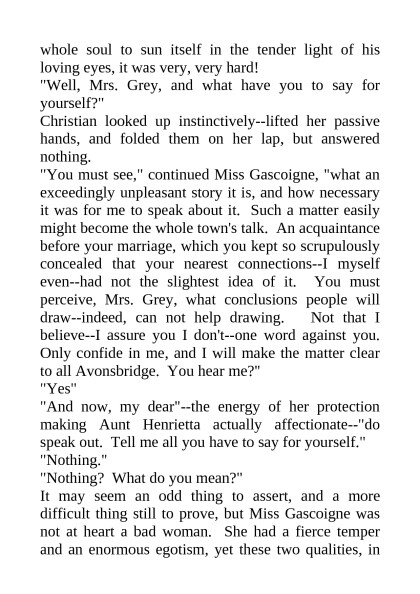 whole soul to sun itself in the tender light of his loving eyes, it was very, very hard!
"Well, Mrs. Grey, and what have you to say for yourself?"
Christian looked up instinctively--lifted her passive hands, and folded them on her lap, but answered nothing.
"You must see," continued Miss Gascoigne, "what an exceedingly unpleasant story it is, and how necessary it was for me to speak about it. Such a matter easily might become the whole town's talk. An acquaintance before your marriage, which you kept so scrupulously concealed that your nearest connections--I myself even--had not the slightest idea of it. You must perceive, Mrs. Grey, what conclusions people will draw--indeed, can not help drawing. Not that I believe--I assure you I don't--one word against you. Only confide in me, and I will make the matter clear to all Avonsbridge. You hear me?"
"Yes"
"And now, my dear"--the energy of her protection making Aunt Henrietta actually affectionate--"do speak out. Tell me all you have to say for yourself."
"Nothing."
"Nothing? What do you mean?"
It may seem an odd thing to assert, and a more difficult thing still to prove, but Miss Gascoigne was not at heart a bad woman. She had a fierce temper and an enormous egotism, yet these two qualities, in